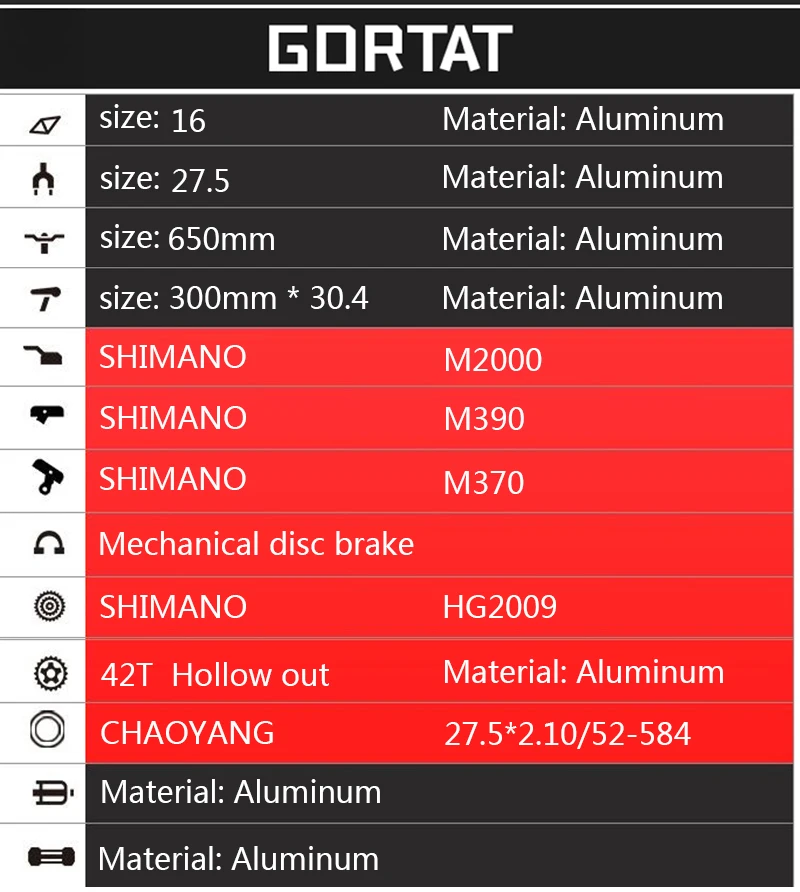 GORTAT

| | | |
|---|---|---|
| | size: 16 | Material: Aluminum |
| | size: 27.5 | Material: Aluminum |
| | size: 650mm | Material: Aluminum |
| | size: 300mm * 30.4 | Material: Aluminum |
| | SHIMANO | M2000 |
| | SHIMANO | M390 |
| | SHIMANO | M370 |
| | Mechanical disc brake | |
| | SHIMANO | HG2009 |
| | 42T Hollow out | Material: Aluminum |
| | CHAOYANG | 27.5*2.10/52-584 |
| | Material: Aluminum | |
| | Material: Aluminum | |